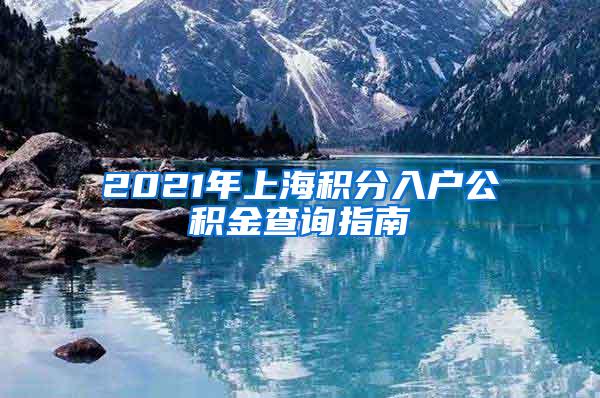 2021年上海积分入户公积金查询指南